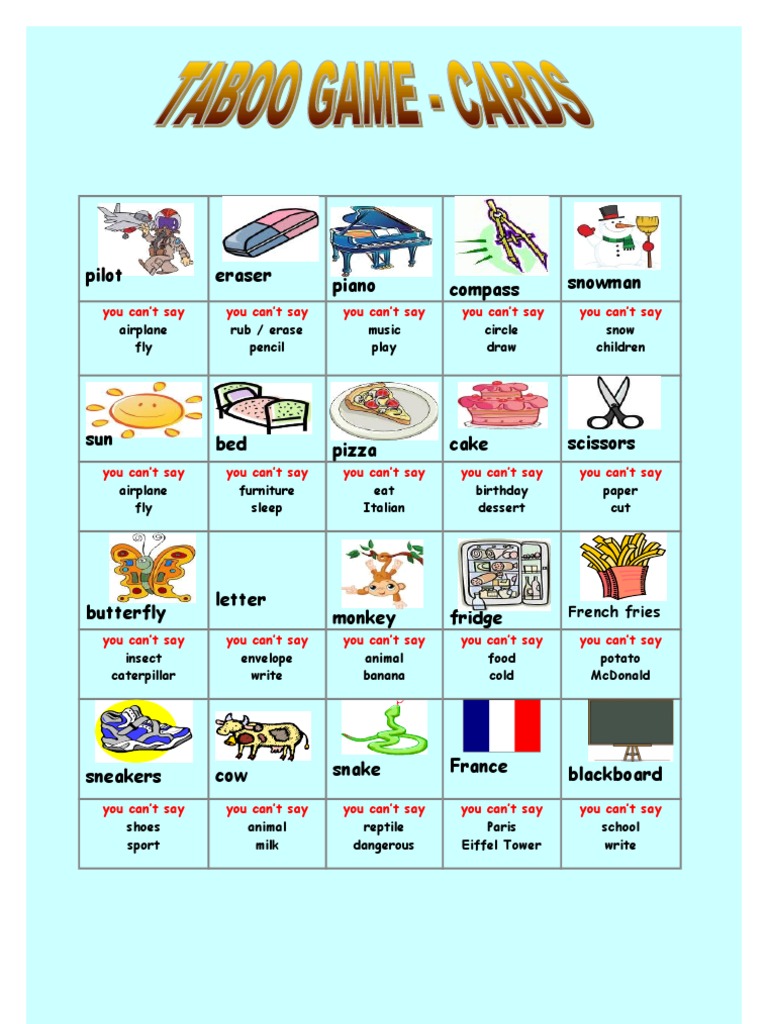 TABOO GAME - CARDS

| pilot | eraser | piano | compass | snowman |
|---|---|---|---|---|
| you can't say airplane fly | you can't say rub / erase pencil | you can't say music play | you can't say circle draw | you can't say snow children |
| sun | bed | pizza | cake | scissors |
| you can't say airplane fly | you can't say furniture sleep | you can't say eat Italian | you can't say birthday dessert | you can't say paper cut |
| butterfly | letter | monkey | fridge | French fries |
| you can't say insect caterpillar | you can't say envelope write | you can't say animal banana | you can't say food cold | you can't say potato McDonald |
| sneakers | cow | snake | France | blackboard |
| you can't say shoes sport | you can't say animal milk | you can't say reptile dangerous | you can't say Paris Eiffel Tower | you can't say school write |